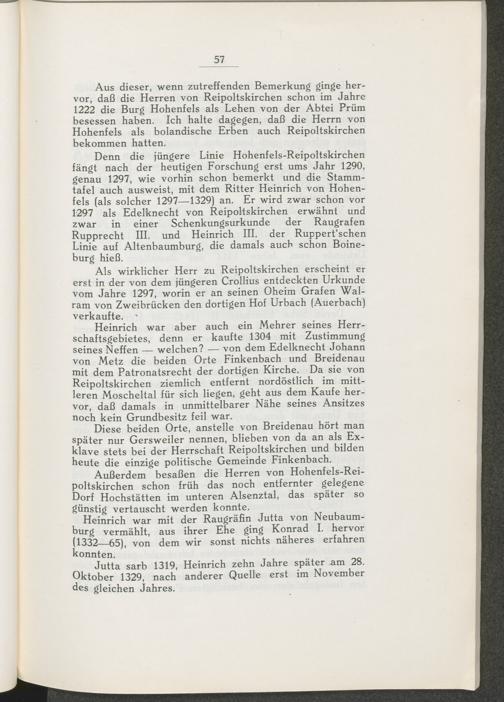 57

Aus dieser, wenn zutreffenden Bemerkung ginge hervor, daß die Herren von Reipoltskirchen schon im Jahre 1222 die Burg Hohenfels als Lehen von der Abtei Prüm besessen haben. Ich halte dagegen, daß die Herrn von Hohenfels als bolandische Erben auch Reipoltskirchen bekommen hatten.

Denn die jüngere Linie Hohenfels-Reipoltskirchen fängt nach der heutigen Forschung erst ums Jahr 1290, genau 1297, wie vorhin schon bemerkt und die Stammtafel auch ausweist, mit dem Ritter Heinrich von Hohenfels (als solcher 1297—1329) an. Er wird zwar schon vor 1297 als Edelknecht von Reipoltskirchen erwähnt und zwar in einer Schenkungsurkunde der Raugrafen Rupprecht III. und Heinrich III. der Ruppert'schen Linie auf Altenbaumburg, die damals auch schon Boineburg hieß.

Als wirklicher Herr zu Reipoltskirchen erscheint er erst in der von dem jüngeren Crollius entdeckten Urkunde vom Jahre 1297, worin er an seinen Oheim Grafen Walram von Zweibrücken den dortigen Hof Urbach (Auerbach) verkaufte.

Heinrich war aber auch ein Mehrer seines Herrschaftsgebietes, denn er kaufte 1304 mit Zustimmung seines Neffen — welchen? — von dem Edelknecht Johann von Metz die beiden Orte Finkenbach und Breidenau mit dem Patronatsrecht der dortigen Kirche. Da sie von Reipoltskirchen ziemlich entfernt nordöstlich im mittleren Moscheltal für sich liegen, geht aus dem Kaufe hervor, daß damals in unmittelbarer Nähe seines Ansitzes noch kein Grundbesitz feil war.

Diese beiden Orte, anstelle von Breidenau hört man später nur Gersweiler nennen, blieben von da an als Exklave stets bei der Herrschaft Reipoltskirchen und bilden heute die einzige politische Gemeinde Finkenbach.

Außerdem besaßen die Herren von Hohenfels-Reipoltskirchen schon früh das noch entfernter gelegene Dorf Hochstätten im unteren Alsenztal, das später so günstig vertauscht werden konnte.

Heinrich war mit der Raugräfin Jutta von Neubaumburg vermählt, aus ihrer Ehe ging Konrad I. hervor (1332—65), von dem wir sonst nichts näheres erfahren konnten.

Jutta sarb 1319, Heinrich zehn Jahre später am 28. Oktober 1329, nach anderer Quelle erst im November des gleichen Jahres.